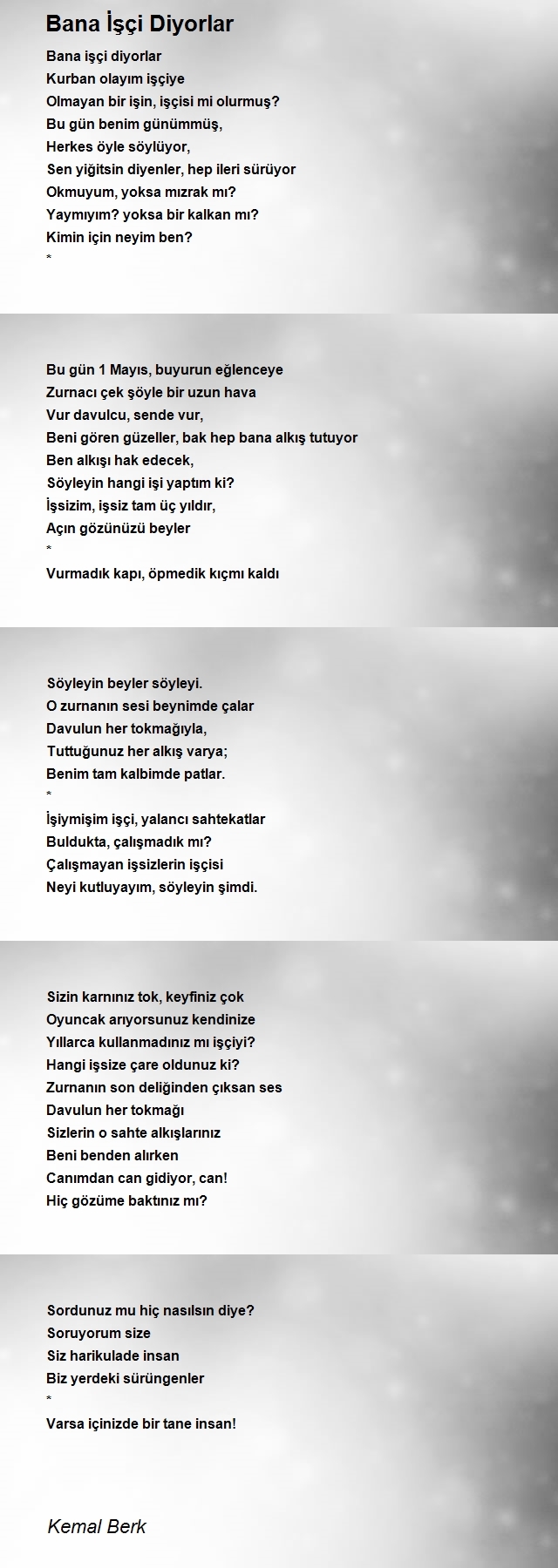 Bana İşçi Diyorlar

Bana işçi diyorlar
Kurban olayım işçiye
Olmayan bir işin, işçisi mi olurmuş?
Bu gün benim günümmüş,
Herkes öyle söylüyor,
Sen yiğitsin diyenler, hep ileri sürüyor
Okmuyum, yoksa mızrak mı?
Yaymıyım? yoksa bir kalkan mı?
Kimin için neyim ben?
*

Bu gün 1 Mayıs, buyurun eğlenceye
Zurnacı çek şöyle bir uzun hava
Vur davulcu, sende vur,
Beni gören güzeller, bak hep bana alkış tutuyor
Ben alkışı hak edecek,
Söyleyin hangi işi yaptım ki?
İşsizim, işsiz tam üç yıldır,
Açın gözünüzü beyler
*
Vurmadık kapı, öpmedik kıçmı kaldı

Söyleyin beyler söyleyi.
O zurnanın sesi beynimde çalar
Davulun her tokmağıyla,
Tuttuğunuz her alkış varya;
Benim tam kalbimde patlar.
*
İşiymişim işçi, yalancı sahtekatlar
Buldukta, çalışmadık mı?
Çalışmayan işsizlerin işçisi
Neyi kutluyayım, söyleyin şimdi.

Sizin karnınız tok, keyfiniz çok
Oyuncak arıyorsunuz kendinize
Yıllarca kullanmadınız mı işçiyi?
Hangi işsize çare oldunuz ki?
Zurnanın son deliğinden çıksan ses
Davulun her tokmağı
Sizlerin o sahte alkışlarınız
Beni benden alırken
Canımdan can gidiyor, can!
Hiç gözüme baktınız mı?

Sordunuz mu hiç nasılsın diye?
Soruyorum size
Siz harikulade insan
Biz yerdeki sürüngenler
*
Varsa içinizde bir tane insan!

Kemal Berk